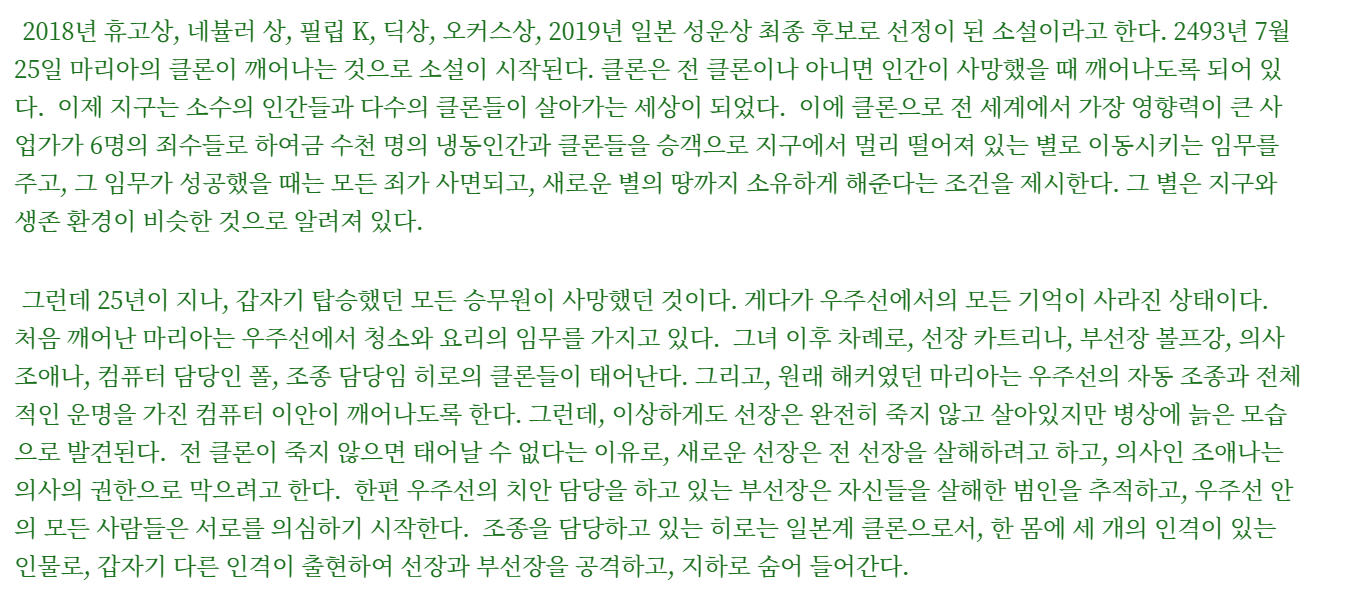 2018년 휴고상, 네뷸러 상, 필립 K, 딕상, 오커스상, 2019년 일본 성운상 최종 후보로 선정이 된 소설이라고 한다. 2493년 7월 25일 마리아의 클론이 깨어나는 것으로 소설이 시작된다. 클론은 전 클론이나 아니면 인간이 사망했을 때 깨어나도록 되어 있다. 이제 지구는 소수의 인간들과 다수의 클론들이 살아가는 세상이 되었다. 이에 클론으로 전 세계에서 가장 영향력이 큰 사업가가 6명의 죄수들로 하여금 수천 명의 냉동인간과 클론들을 승객으로 지구에서 멀리 떨어져 있는 별로 이동시키는 임무를 주고, 그 임무가 성공했을 때는 모든 죄가 사면되고, 새로운 별의 땅까지 소유하게 해준다는 조건을 제시한다. 그 별은 지구와 생존 환경이 비슷한 것으로 알려져 있다.

그런데 25년이 지나, 갑자기 탑승했던 모든 승무원이 사망했던 것이다. 게다가 우주선에서의 모든 기억이 사라진 상태이다. 처음 깨어난 마리아는 우주선에서 청소와 요리의 임무를 가지고 있다. 그녀 이후 차례로, 선장 카트리나, 부선장 볼프강, 의사 조애나, 컴퓨터 담당인 폴, 조종 담당임 히로의 클론들이 태어난다. 그리고, 원래 해커였던 마리아는 우주선의 자동 조종과 전체적인 운명을 가진 컴퓨터 이안이 깨어나도록 한다. 그런데, 이상하게도 선장은 완전히 죽지 않고 살아있지만 병상에 늙은 모습으로 발견된다. 전 클론이 죽지 않으면 태어날 수 없다는 이유로, 새로운 선장은 전 선장을 살해하려고 하고, 의사인 조애나는 의사의 권한으로 막으려고 한다. 한편 우주선의 치안 담당을 하고 있는 부선장은 자신들을 살해한 범인을 추적하고, 우주선 안의 모든 사람들은 서로를 의심하기 시작한다. 조종을 담당하고 있는 히로는 일본계 클론으로서, 한 몸에 세 개의 인격이 있는 인물로, 갑자기 다른 인격이 출현하여 선장과 부선장을 공격하고, 지하로 숨어 들어간다.